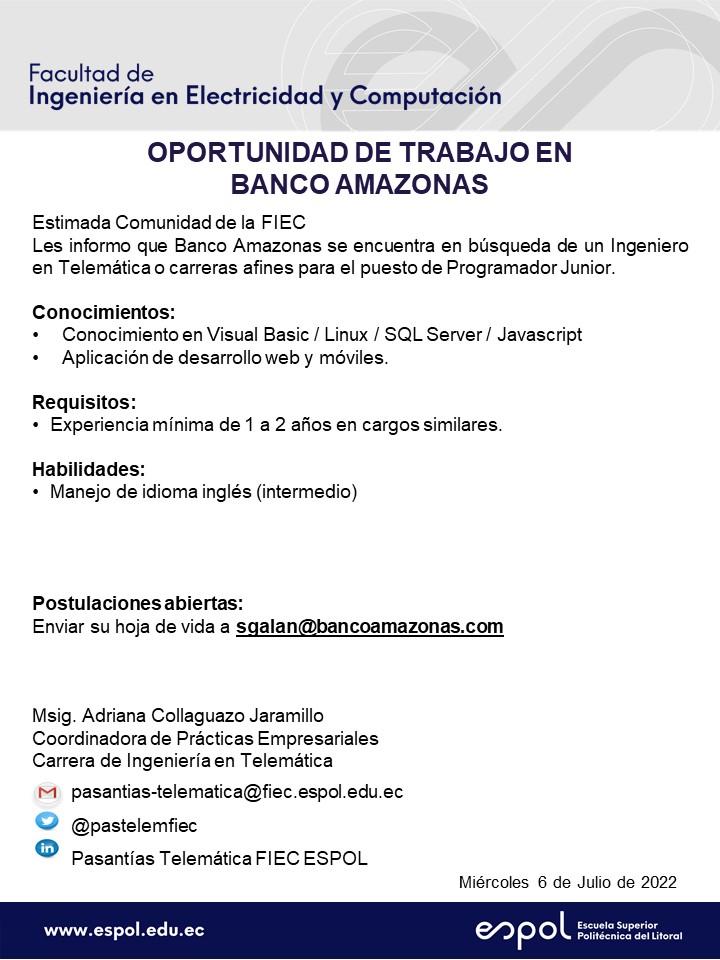 Facultad de
Ingeniería en Electricidad y Computación

OPORTUNIDAD DE TRABAJO EN
BANCO AMAZONAS

Estimada Comunidad de la FIEC
Les informo que Banco Amazonas se encuentra en búsqueda de un Ingeniero en Telemática o carreras afines para el puesto de Programador Junior.

Conocimientos:
• Conocimiento en Visual Basic / Linux / SQL Server / Javascript
• Aplicación de desarrollo web y móviles.

Requisitos:
• Experiencia mínima de 1 a 2 años en cargos similares.

Habilidades:
• Manejo de idioma inglés (intermedio)

Postulaciones abiertas:
Enviar su hoja de vida a sgalan@bancoamazonas.com

Msig. Adriana Collaguazo Jaramillo
Coordinadora de Prácticas Empresariales
Carrera de Ingeniería en Telemática

pasantias-telematica@fiec.espol.edu.ec
@pastelemfiec
Pasantías Telemática FIEC ESPOL

Miércoles 6 de Julio de 2022

www.espol.edu.ec
espol Escuela Superior Politécnica del Litoral